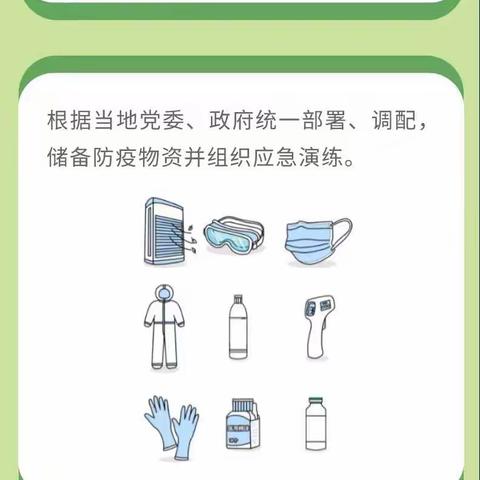 根据当地党委、政府统一部署、调配，储备防疫物资并组织应急演练。